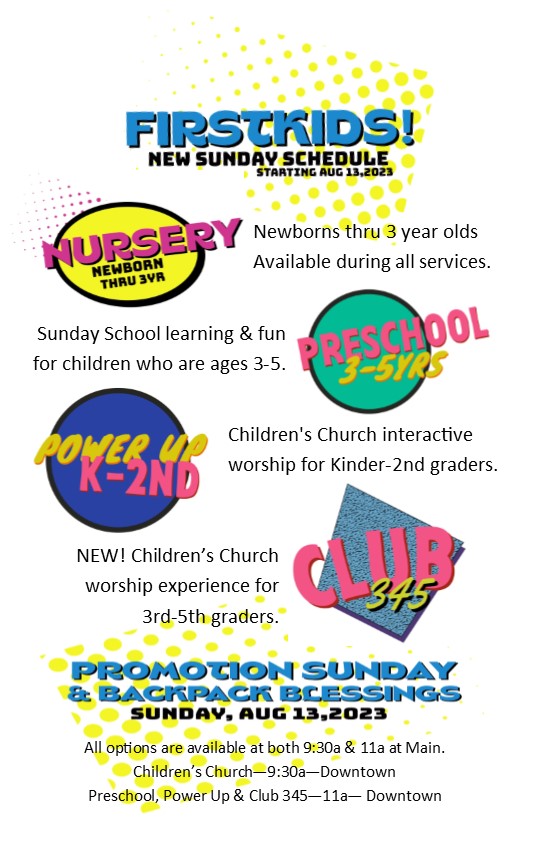 FIRSTKIDS!
NEW SUNDAY SCHEDULE
STARTING AUG 13,2023

NURSERY
NEWBORN THRU 3YR

Newborns thru 3 year olds Available during all services.

Sunday School learning & fun for children who are ages 3-5.

PRESCHOOL
3-5YRS

POWER UP
K-2ND

Children's Church interactive worship for Kinder-2nd graders.

NEW! Children's Church worship experience for 3rd-5th graders.

CLUB
345

PROMOTION SUNDAY
& BACKPACK BLESSINGS
SUNDAY, AUG 13,2023

All options are available at both 9:30a & 11a at Main.
Children's Church—9:30a—Downtown
Preschool, Power Up & Club 345—11a— Downtown